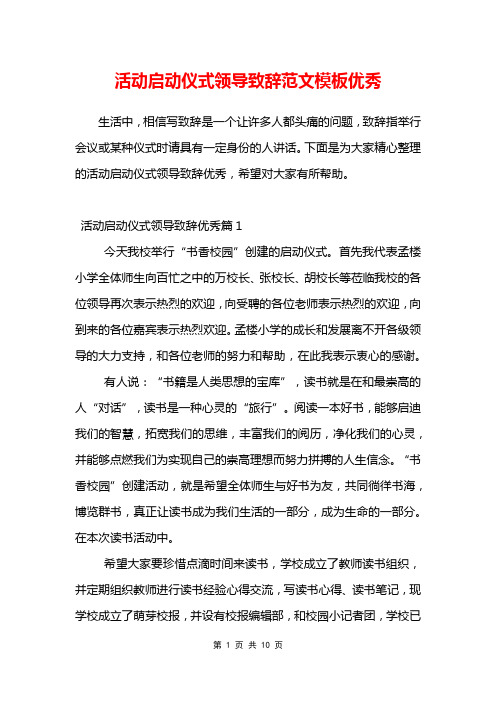 活动启动仪式领导致辞范文模板优秀

生活中，相信写致辞是一个让许多人都头痛的问题，致辞指举行会议或某种仪式时请具有一定身份的人讲话。下面是为大家精心整理的活动启动仪式领导致辞优秀，希望对大家有所帮助。

活动启动仪式领导致辞优秀篇1

今天我校举行“书香校园”创建的启动仪式。首先我代表孟楼小学全体师生向百忙之中的万校长、张校长、胡校长等莅临我校的各位领导再次表示热烈的欢迎，向受聘的各位老师表示热烈的欢迎，向到来的各位嘉宾表示热烈欢迎。孟楼小学的成长和发展离不开各级领导的大力支持，和各位老师的努力和帮助，在此我表示衷心的感谢。

有人说：“书籍是人类思想的宝库”，读书就是在和最崇高的人“对话”，读书是一种心灵的“旅行”。阅读一本好书，能够启迪我们的智慧，拓宽我们的思维，丰富我们的阅历，净化我们的心灵，并能够点燃我们为实现自己的崇高理想而努力拼搏的人生信念。“书香校园”创建活动，就是希望全体师生与好书为友，共同徜徉书海，博览群书，真正让读书成为我们生活的一部分，成为生命的一部分。在本次读书活动中。

希望大家要珍惜点滴时间来读书，学校成立了教师读书组织，并定期组织教师进行读书经验心得交流，写读书心得、读书笔记，现学校成立了萌芽校报，并设有校报编辑部，和校园小记者团，学校已

第 1 页 共 10 页